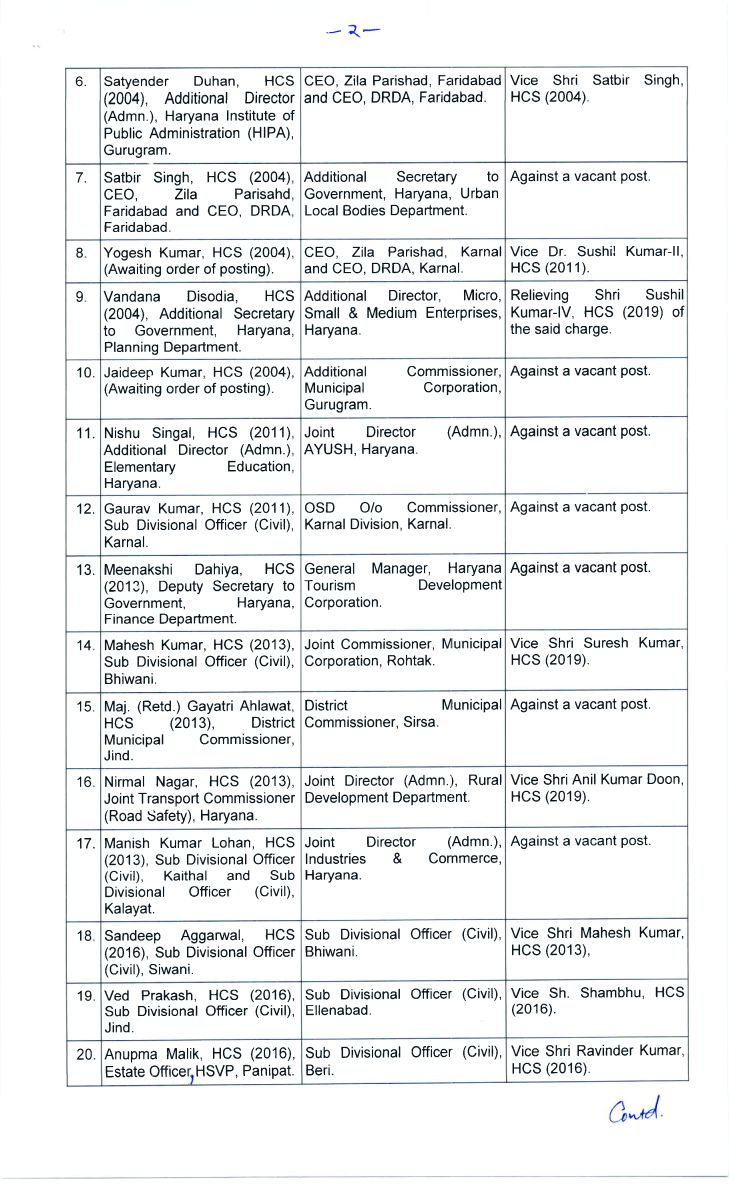 -2-

| 6. | Satyender Duhan, HCS (2004), Additional Director (Admn.), Haryana Institute of Public Administration (HIPA), Gurugram. | CEO, Zila Parishad, Faridabad and CEO, DRDA, Faridabad. | Vice Shri Satbir Singh, HCS (2004). |
|---|---|---|---|
| 7. | Satbir Singh, HCS (2004), CEO, Zila Parisahd, Faridabad and CEO, DRDA, Faridabad. | Additional Secretary to Government, Haryana, Urban Local Bodies Department. | Against a vacant post. |
| 8. | Yogesh Kumar, HCS (2004), (Awaiting order of posting). | CEO, Zila Parishad, Karnal and CEO, DRDA, Karnal. | Vice Dr. Sushil Kumar-II, HCS (2011). |
| 9. | Vandana Disodia, HCS (2004), Additional Secretary to Government, Haryana, Planning Department. | Additional Director, Micro, Small & Medium Enterprises, Haryana. | Relieving Shri Sushil Kumar-IV, HCS (2019) of the said charge. |
| 10. | Jaideep Kumar, HCS (2004), (Awaiting order of posting). | Additional Commissioner, Municipal Corporation, Gurugram. | Against a vacant post. |
| 11. | Nishu Singal, HCS (2011), Additional Director (Admn.), Elementary Education, Haryana. | Joint Director (Admn.), AYUSH, Haryana. | Against a vacant post. |
| 12. | Gaurav Kumar, HCS (2011), Sub Divisional Officer (Civil), Karnal. | OSD O/o Commissioner, Karnal Division, Karnal. | Against a vacant post. |
| 13. | Meenakshi Dahiya, HCS (2013), Deputy Secretary to Government, Haryana, Finance Department. | General Manager, Haryana Tourism Development Corporation. | Against a vacant post. |
| 14. | Mahesh Kumar, HCS (2013), Sub Divisional Officer (Civil), Bhiwani. | Joint Commissioner, Municipal Corporation, Rohtak. | Vice Shri Suresh Kumar, HCS (2019). |
| 15. | Maj. (Retd.) Gayatri Ahlawat, HCS (2013), District Municipal Commissioner, Jind. | District Municipal Commissioner, Sirsa. | Against a vacant post. |
| 16. | Nirmal Nagar, HCS (2013), Joint Transport Commissioner (Road Safety), Haryana. | Joint Director (Admn.), Rural Development Department. | Vice Shri Anil Kumar Doon, HCS (2019). |
| 17. | Manish Kumar Lohan, HCS (2013), Sub Divisional Officer (Civil), Kaithal and Sub Divisional Officer (Civil), Kalayat. | Joint Director (Admn.), Industries & Commerce, Haryana. | Against a vacant post. |
| 18. | Sandeep Aggarwal, HCS (2016), Sub Divisional Officer (Civil), Siwani. | Sub Divisional Officer (Civil), Bhiwani. | Vice Shri Mahesh Kumar, HCS (2013), |
| 19. | Ved Prakash, HCS (2016), Sub Divisional Officer (Civil), Jind. | Sub Divisional Officer (Civil), Ellenabad. | Vice Sh. Shambhu, HCS (2016). |
| 20. | Anupma Malik, HCS (2016), Estate Officer, HSVP, Panipat. | Sub Divisional Officer (Civil), Beri. | Vice Shri Ravinder Kumar, HCS (2016). |

Contd.